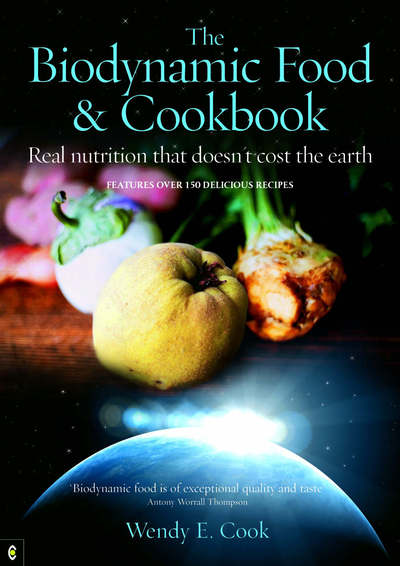 The Biodynamic Food & Cookbook

Real nutrition that doesn't cost the earth

FEATURES OVER 150 DELICIOUS RECIPES

'Biodynamic food is of exceptional quality and taste'
Antony Worrall Thompson

Wendy E. Cook

C